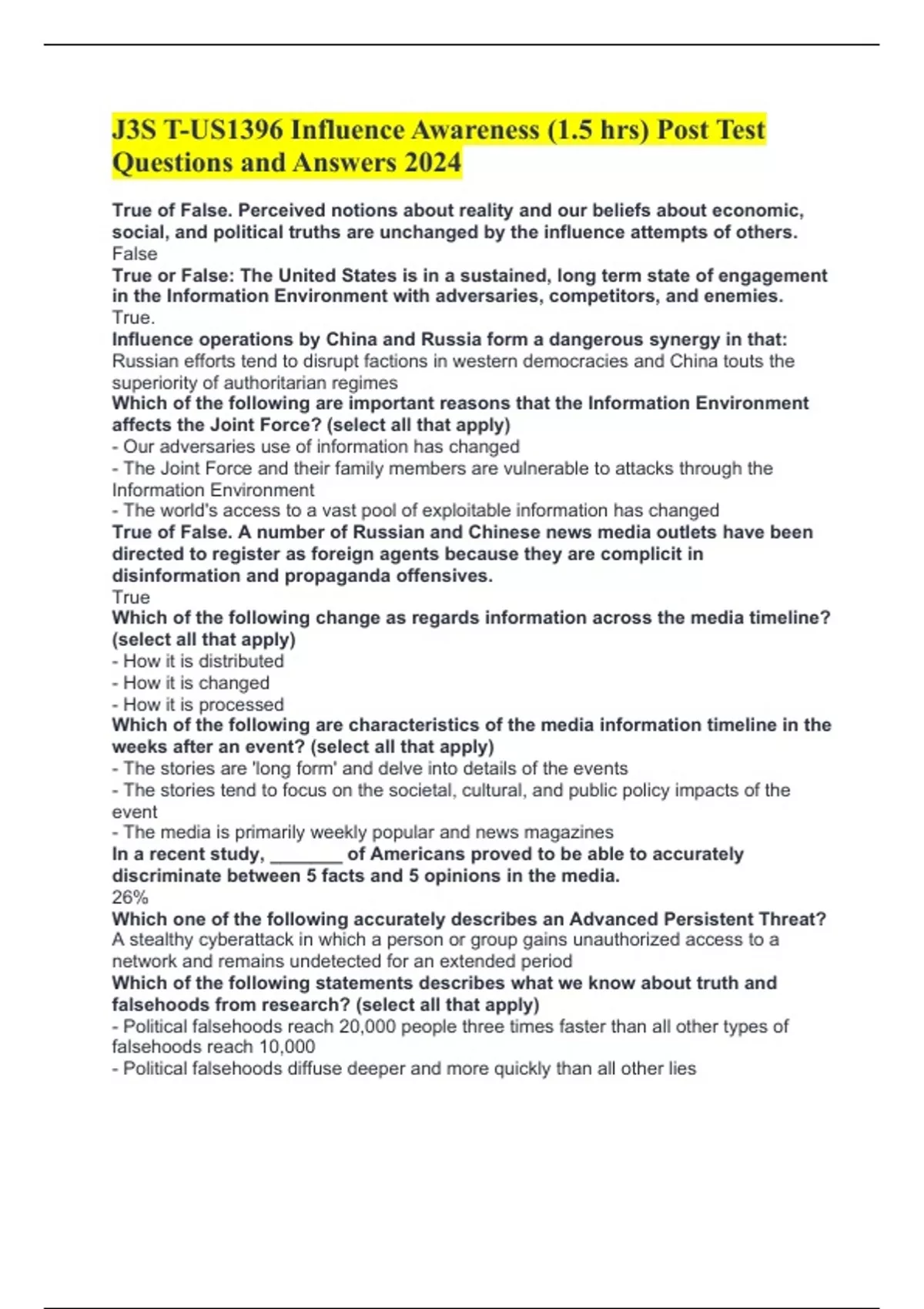 J3S T-US1396 Influence Awareness (1.5 hrs) Post Test Questions and Answers 2024

True of False. Perceived notions about reality and our beliefs about economic, social, and political truths are unchanged by the influence attempts of others.
False
True or False: The United States is in a sustained, long term state of engagement in the Information Environment with adversaries, competitors, and enemies.
True.
Influence operations by China and Russia form a dangerous synergy in that:
Russian efforts tend to disrupt factions in western democracies and China touts the superiority of authoritarian regimes
Which of the following are important reasons that the Information Environment affects the Joint Force? (select all that apply)
- Our adversaries use of information has changed
- The Joint Force and their family members are vulnerable to attacks through the Information Environment
- The world's access to a vast pool of exploitable information has changed
True of False. A number of Russian and Chinese news media outlets have been directed to register as foreign agents because they are complicit in disinformation and propaganda offensives.
True
Which of the following change as regards information across the media timeline? (select all that apply)
- How it is distributed
- How it is changed
- How it is processed
Which of the following are characteristics of the media information timeline in the weeks after an event? (select all that apply)
- The stories are 'long form' and delve into details of the events
- The stories tend to focus on the societal, cultural, and public policy impacts of the event
- The media is primarily weekly popular and news magazines
In a recent study, _______ of Americans proved to be able to accurately discriminate between 5 facts and 5 opinions in the media.
26%
Which one of the following accurately describes an Advanced Persistent Threat?
A stealthy cyberattack in which a person or group gains unauthorized access to a network and remains undetected for an extended period
Which of the following statements describes what we know about truth and falsehoods from research? (select all that apply)
- Political falsehoods reach 20,000 people three times faster than all other types of falsehoods reach 10,000
- Political falsehoods diffuse deeper and more quickly than all other lies